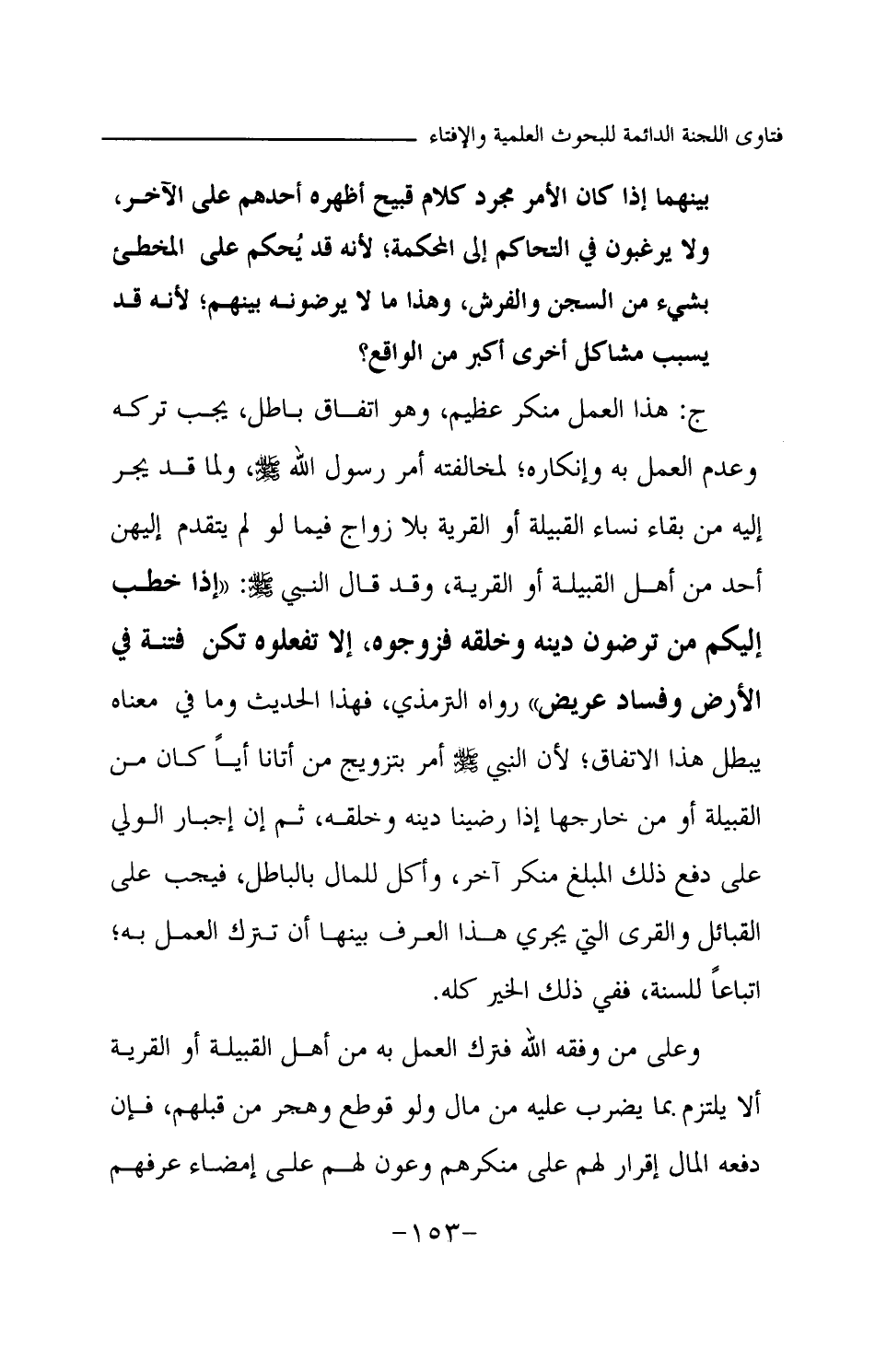 فتاوى اللجنة الدائمة للبحوث العلمية والإفتاء

بينهما إذا كان الأمر مجرد كلام قبيح أظهره أحدهم على الآخر، ولا يرغبون في التحاكم إلى المحكمة؛ لأنه قد يُحكم على المخطئ بشيء من السجن والفرش، وهذا ما لا يرضونه بينهم؛ لأنه قد يسبب مشاكل أخرى أكبر من الواقع؟

ج: هذا العمل منكر عظيم، وهو اتفاق باطل، يجب تركه وعدم العمل به وإنكاره؛ لمخالفته أمر رسول الله ﷺ، ولما قد يجر إليه من بقاء نساء القبيلة أو القرية بلا زواج فيما لو لم يتقدم إليهن أحد من أهل القبيلة أو القرية، وقد قال النبي ﷺ: «إذا خطب إليكم من ترضون دينه وخلقه فزوجوه، إلا تفعلوه تكن فتنة في الأرض وفساد عريض» رواه الترمذي، فهذا الحديث وما في معناه يبطل هذا الاتفاق؛ لأن النبي ﷺ أمر بتزويج من أتانا أياً كان من القبيلة أو من خارجها إذا رضينا دينه وخلقه، ثم إن إجبار الولي على دفع ذلك المبلغ منكر آخر، وأكل للمال بالباطل، فيجب على القبائل والقرى التي يجري هذا العرف بينها أن تترك العمل به؛ اتباعاً للسنة، ففي ذلك الخير كله.

وعلى من وفقه الله فترك العمل به من أهل القبيلة أو القرية ألا يلتزم بما يضرب عليه من مال ولو قوطع وهجر من قبلهم، فإن دفعه المال إقرار لهم على منكرهم وعون لهم على إمضاء عرفهم

-١٥٣-